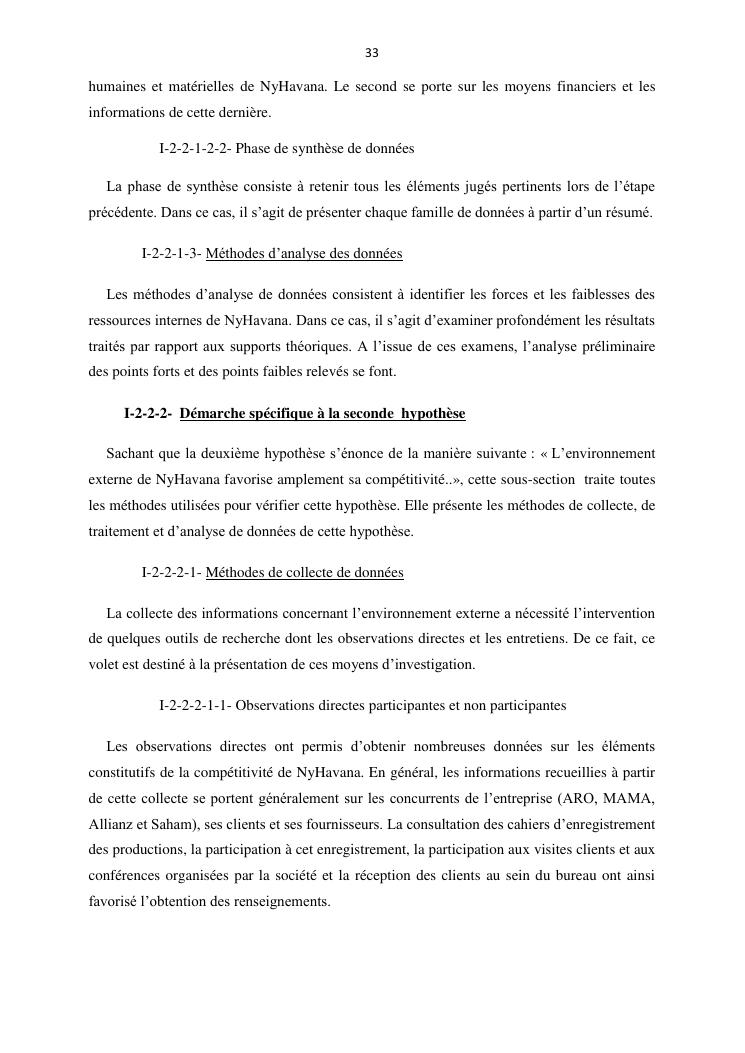 33

humaines et matérielles de NyHavana. Le second se porte sur les moyens financiers et les informations de cette dernière.

I-2-2-1-2-2- Phase de synthèse de données

La phase de synthèse consiste à retenir tous les éléments jugés pertinents lors de l'étape précédente. Dans ce cas, il s'agit de présenter chaque famille de données à partir d'un résumé.

I-2-2-1-3- Méthodes d'analyse des données

Les méthodes d'analyse de données consistent à identifier les forces et les faiblesses des ressources internes de NyHavana. Dans ce cas, il s'agit d'examiner profondément les résultats traités par rapport aux supports théoriques. A l'issue de ces examens, l'analyse préliminaire des points forts et des points faibles relevés se font.

I-2-2-2- Démarche spécifique à la seconde hypothèse

Sachant que la deuxième hypothèse s'énonce de la manière suivante : « L'environnement externe de NyHavana favorise amplement sa compétitivité..», cette sous-section traite toutes les méthodes utilisées pour vérifier cette hypothèse. Elle présente les méthodes de collecte, de traitement et d'analyse de données de cette hypothèse.

I-2-2-2-1- Méthodes de collecte de données

La collecte des informations concernant l'environnement externe a nécessité l'intervention de quelques outils de recherche dont les observations directes et les entretiens. De ce fait, ce volet est destiné à la présentation de ces moyens d'investigation.

I-2-2-2-1-1- Observations directes participantes et non participantes

Les observations directes ont permis d'obtenir nombreuses données sur les éléments constitutifs de la compétitivité de NyHavana. En général, les informations recueillies à partir de cette collecte se portent généralement sur les concurrents de l'entreprise (ARO, MAMA, Allianz et Saham), ses clients et ses fournisseurs. La consultation des cahiers d'enregistrement des productions, la participation à cet enregistrement, la participation aux visites clients et aux conférences organisées par la société et la réception des clients au sein du bureau ont ainsi favorisé l'obtention des renseignements.